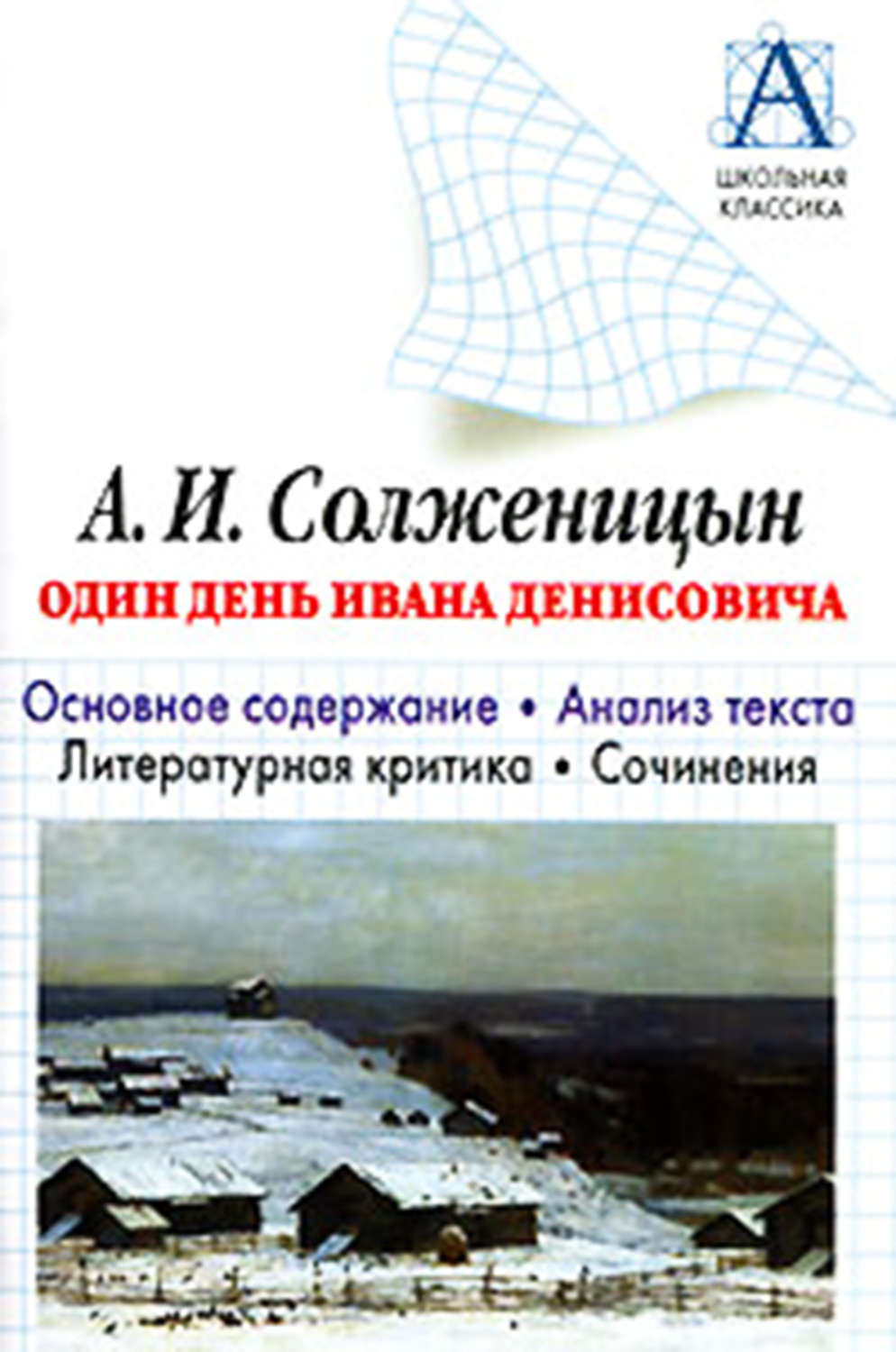 А

ШКОЛЬНАЯ КЛАССИКА

А. И. Солженицын

ОДИН ДЕНЬ ИВАНА ДЕНИСОВИЧА

Основное содержание • Анализ текста
Литературная критика • Сочинения